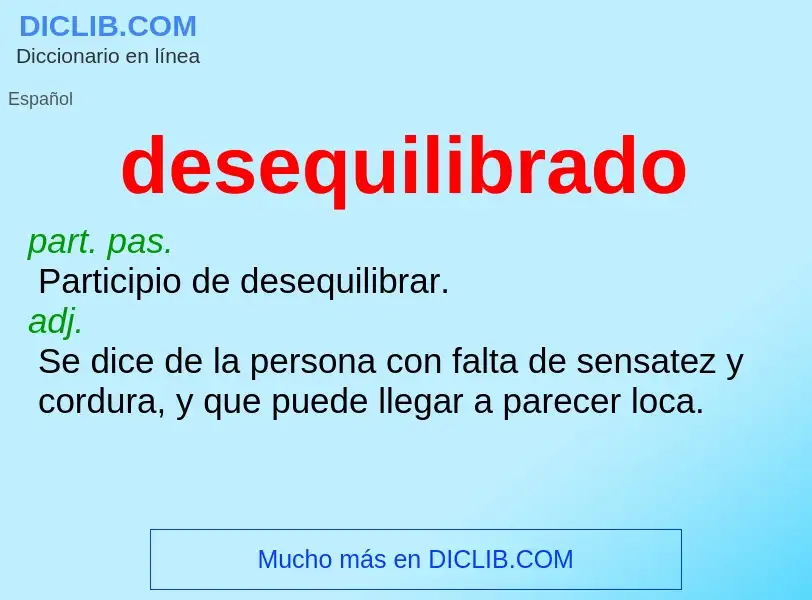 DICLIB.COM
Diccionario en línea

Español

desequilibrado

part. pas.
Participio de desequilibrar.
adj.
Se dice de la persona con falta de sensatez y cordura, y que puede llegar a parecer loca.

Mucho más en DICLIB.COM